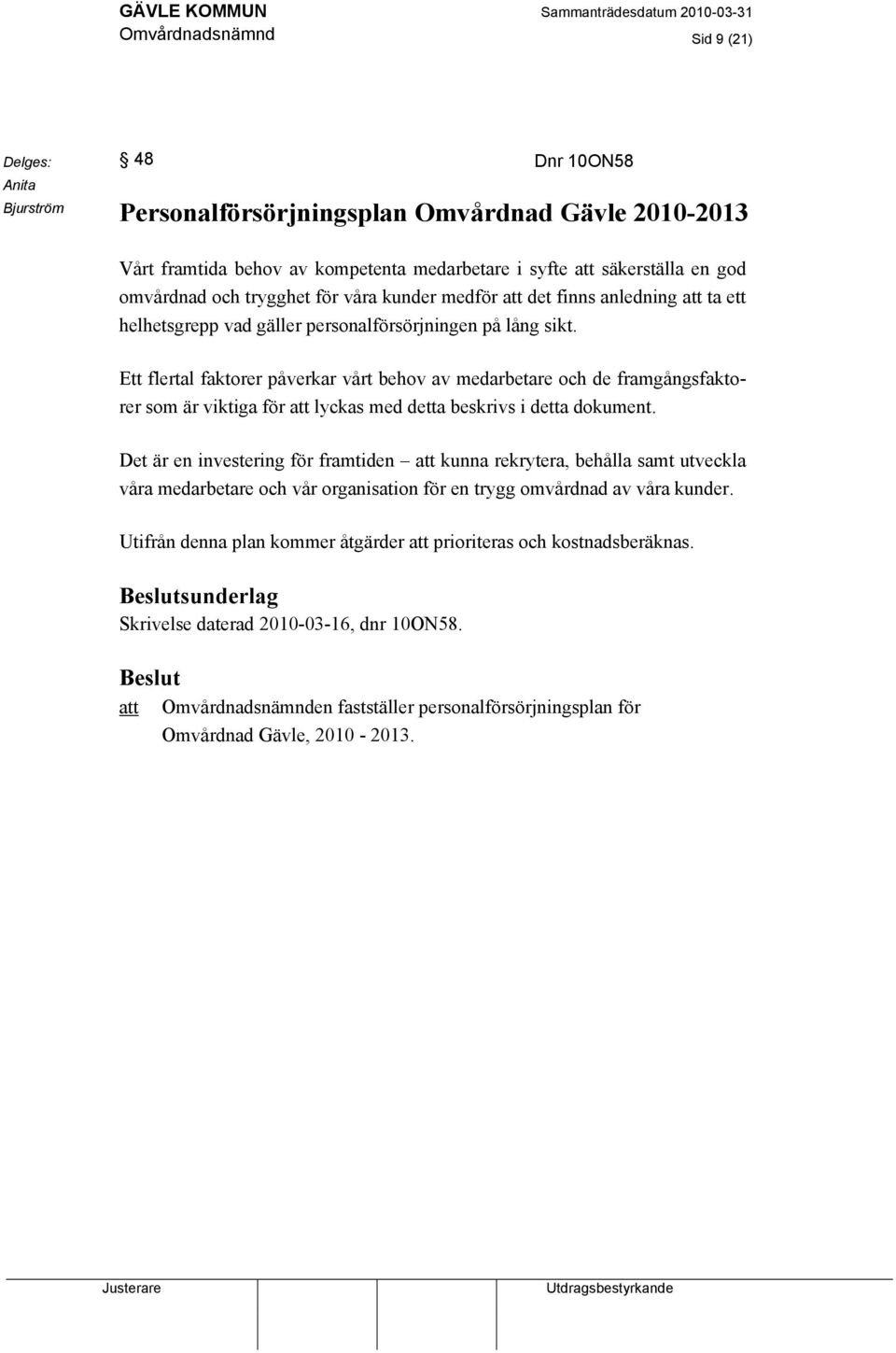 GÄVLE KOMMUN
Omvårdnadsnämnd

Sammanträdesdatum 2010-03-31

Sid 9 (21)

Delges:
Anita
Bjurström

§ 48

Dnr 10ON58

Personalförsörjningsplan Omvårdnad Gävle 2010-2013

Vårt framtida behov av kompetenta medarbetare i syfte att säkerställa en god omvårdnad och trygghet för våra kunder medför att det finns anledning att ta ett helhetsgrepp vad gäller personalförsörjningen på lång sikt.

Ett flertal faktorer påverkar vårt behov av medarbetare och de framgångsfaktorer som är viktiga för att lyckas med detta beskrivs i detta dokument.

Det är en investering för framtiden – att kunna rekrytera, behålla samt utveckla våra medarbetare och vår organisation för en trygg omvårdnad av våra kunder.

Utifrån denna plan kommer åtgärder att prioriteras och kostnadsberäknas.

Beslutsunderlag
Skrivelse daterad 2010-03-16, dnr 10ON58.

Beslut
att Omvårdnadsnämnden fastställer personalförsörjningsplan för Omvårdnad Gävle, 2010 - 2013.

Justerare

Utdragsbestyrkande